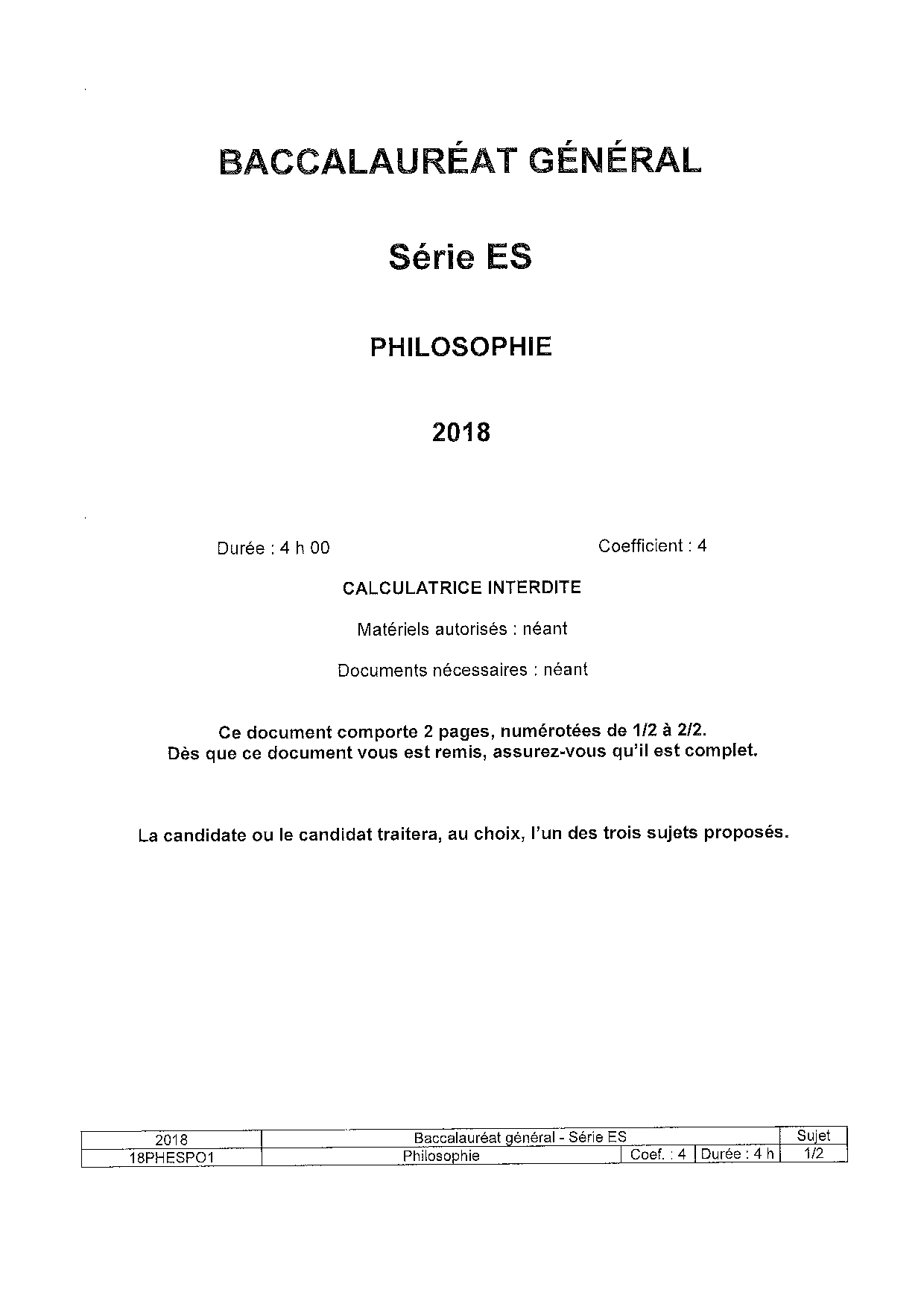 BACCALAURÉAT GÉNÉRAL

Série ES

PHILOSOPHIE

2018

Durée : 4 h 00

Coefficient : 4

CALCULATRICE INTERDITE

Matériels autorisés : néant

Documents nécessaires : néant

Ce document comporte 2 pages, numérotées de 1/2 à 2/2.
Dès que ce document vous est remis, assurez-vous qu'il est complet.

La candidate ou le candidat traitera, au choix, l'un des trois sujets proposés.

| 2018 | Baccalauréat général - Série ES | | | Sujet |
|---|---|---|---|---|
| 18PHESPO1 | Philosophie | Coef. : 4 | Durée : 4 h | 1/2 |